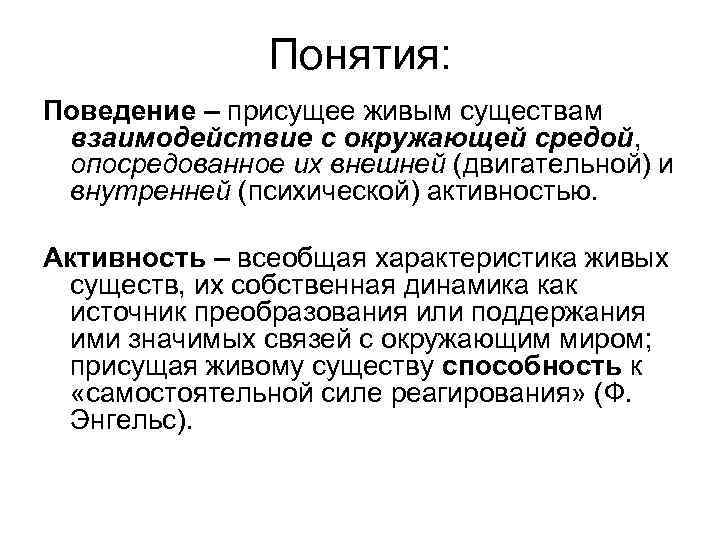 Понятия:

Поведение – присущее живым существам взаимодействие с окружающей средой, опосредованное их внешней (двигательной) и внутренней (психической) активностью.

Активность – всеобщая характеристика живых существ, их собственная динамика как источник преобразования или поддержания ими значимых связей с окружающим миром; присущая живому существу способность к «самостоятельной силе реагирования» (Ф. Энгельс).